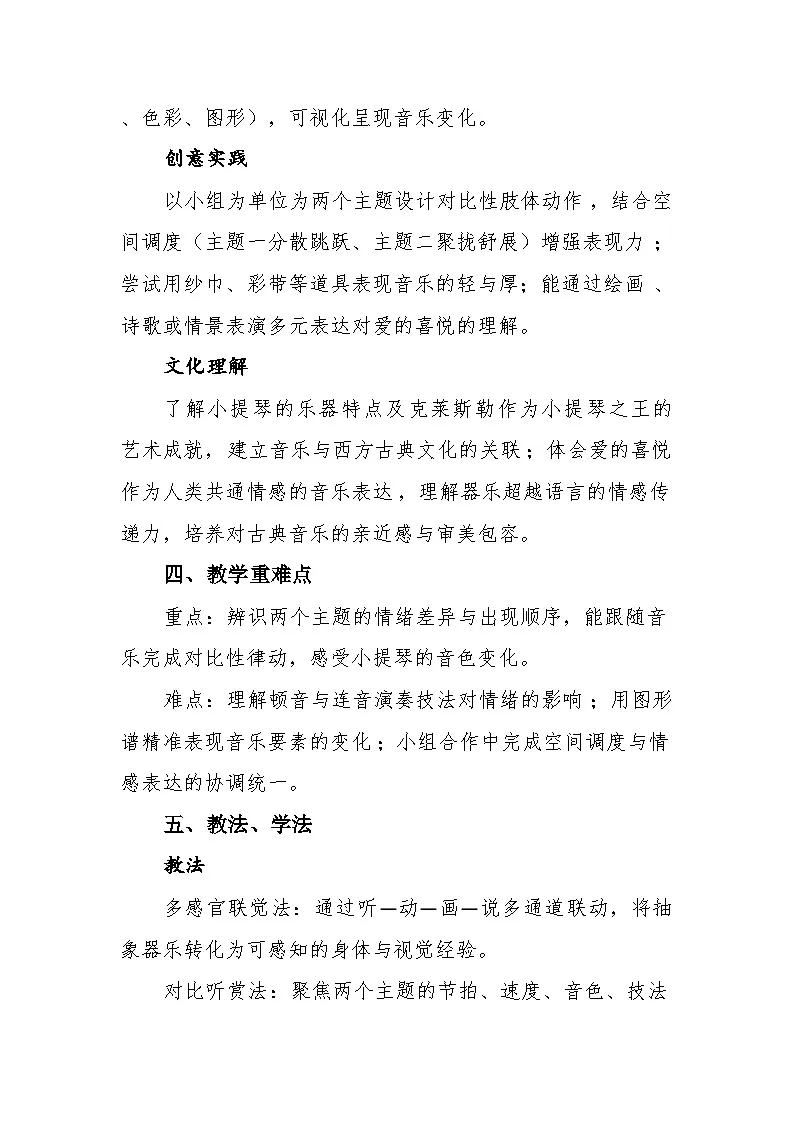 、色彩、图形），可视化呈现音乐变化。

创意实践

以小组为单位为两个主题设计对比性肢体动作，结合空间调度（主题一分散跳跃、主题二聚拢舒展）增强表现力；尝试用纱巾、彩带等道具表现音乐的轻与厚；能通过绘画、诗歌或情景表演多元表达对爱的喜悦的理解。

文化理解

了解小提琴的乐器特点及克莱斯勒作为小提琴之王的艺术成就，建立音乐与西方古典文化的关联；体会爱的喜悦作为人类共通情感的音乐表达，理解器乐超越语言的情感传递力，培养对古典音乐的亲近感与审美包容。

四、教学重难点

重点：辨识两个主题的情绪差异与出现顺序，能跟随音乐完成对比性律动，感受小提琴的音色变化。

难点：理解顿音与连音演奏技法对情绪的影响；用图形谱精准表现音乐要素的变化；小组合作中完成空间调度与情感表达的协调统一。

五、教法、学法

教法

多感官联觉法：通过听—动—画—说多通道联动，将抽象器乐转化为可感知的身体与视觉经验。

对比听赏法：聚焦两个主题的节拍、速度、音色、技法